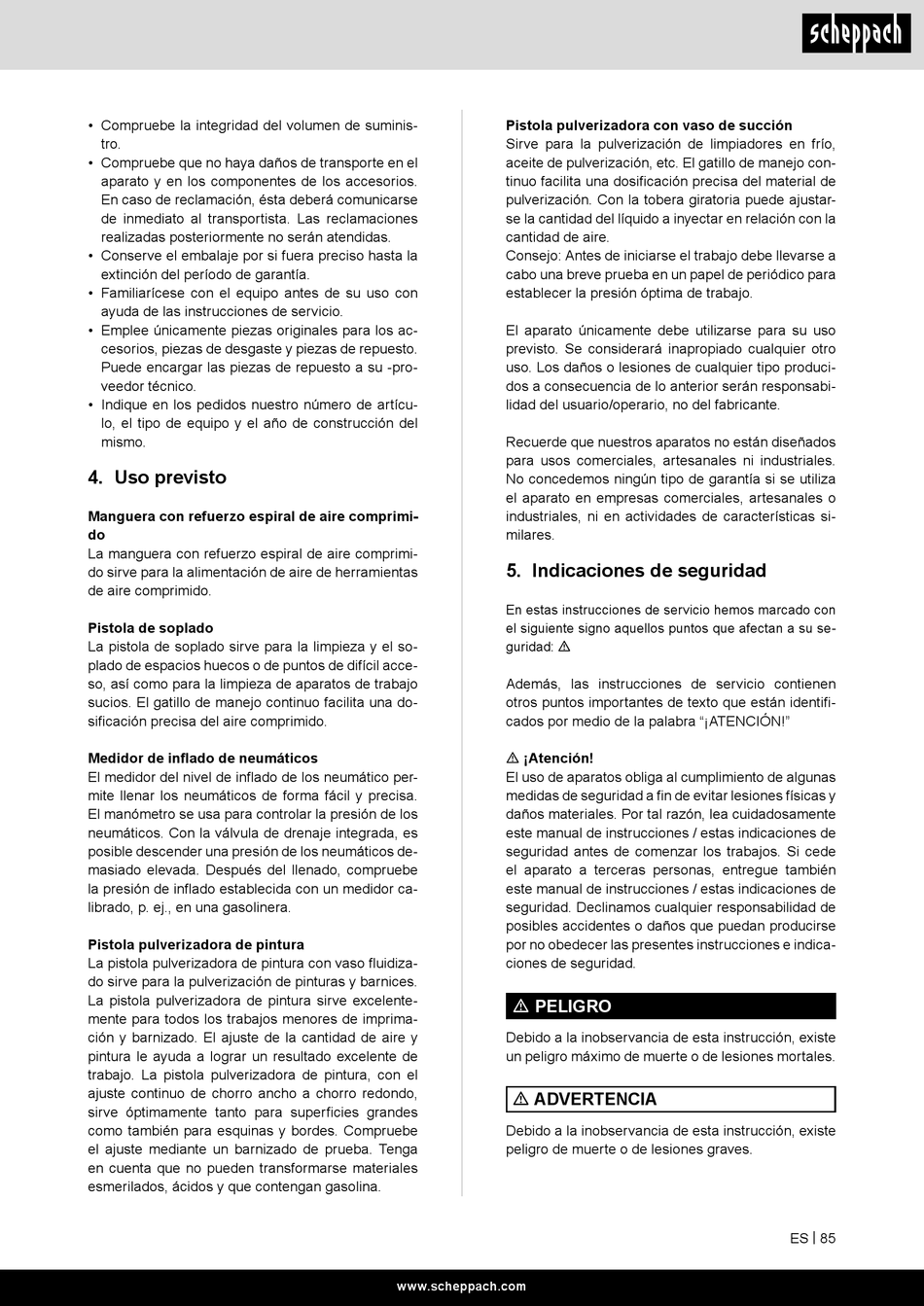 scheppach

• Compruebe la integridad del volumen de suministro.
• Compruebe que no haya daños de transporte en el aparato y en los componentes de los accesorios. En caso de reclamación, ésta deberá comunicarse de inmediato al transportista. Las reclamaciones realizadas posteriormente no serán atendidas.
• Conserve el embalaje por si fuera preciso hasta la extinción del período de garantía.
• Familiarícese con el equipo antes de su uso con ayuda de las instrucciones de servicio.
• Emplee únicamente piezas originales para los accesorios, piezas de desgaste y piezas de repuesto. Puede encargar las piezas de repuesto a su -proveedor técnico.
• Indique en los pedidos nuestro número de artículo, el tipo de equipo y el año de construcción del mismo.

4. Uso previsto

Manguera con refuerzo espiral de aire comprimido
La manguera con refuerzo espiral de aire comprimido sirve para la alimentación de aire de herramientas de aire comprimido.

Pistola de soplado
La pistola de soplado sirve para la limpieza y el soplado de espacios huecos o de puntos de difícil acceso, así como para la limpieza de aparatos de trabajo sucios. El gatillo de manejo continuo facilita una dosificación precisa del aire comprimido.

Medidor de inflado de neumáticos
El medidor del nivel de inflado de los neumático permite llenar los neumáticos de forma fácil y precisa. El manómetro se usa para controlar la presión de los neumáticos. Con la válvula de drenaje integrada, es posible descender una presión de los neumáticos demasiado elevada. Después del llenado, compruebe la presión de inflado establecida con un medidor calibrado, p. ej., en una gasolinera.

Pistola pulverizadora de pintura
La pistola pulverizadora de pintura con vaso fluidizado sirve para la pulverización de pinturas y barnices. La pistola pulverizadora de pintura sirve excelentemente para todos los trabajos menores de imprimación y barnizado. El ajuste de la cantidad de aire y pintura le ayuda a lograr un resultado excelente de trabajo. La pistola pulverizadora de pintura, con el ajuste continuo de chorro ancho a chorro redondo, sirve óptimamente tanto para superficies grandes como también para esquinas y bordes. Compruebe el ajuste mediante un barnizado de prueba. Tenga en cuenta que no pueden transformarse materiales esmerilados, ácidos y que contengan gasolina.

Pistola pulverizadora con vaso de succión
Sirve para la pulverización de limpiadores en frío, aceite de pulverización, etc. El gatillo de manejo continuo facilita una dosificación precisa del material de pulverización. Con la tobera giratoria puede ajustarse la cantidad del líquido a inyectar en relación con la cantidad de aire.
Consejo: Antes de iniciarse el trabajo debe llevarse a cabo una breve prueba en un papel de periódico para establecer la presión óptima de trabajo.

El aparato únicamente debe utilizarse para su uso previsto. Se considerará inapropiado cualquier otro uso. Los daños o lesiones de cualquier tipo producidos a consecuencia de lo anterior serán responsabilidad del usuario/operario, no del fabricante.

Recuerde que nuestros aparatos no están diseñados para usos comerciales, artesanales ni industriales. No concedemos ningún tipo de garantía si se utiliza el aparato en empresas comerciales, artesanales o industriales, ni en actividades de características similares.

5. Indicaciones de seguridad

En estas instrucciones de servicio hemos marcado con el siguiente signo aquellos puntos que afectan a su seguridad: ⚠

Además, las instrucciones de servicio contienen otros puntos importantes de texto que están identificados por medio de la palabra "¡ATENCIÓN!"

⚠ ¡Atención!
El uso de aparatos obliga al cumplimiento de algunas medidas de seguridad a fin de evitar lesiones físicas y daños materiales. Por tal razón, lea cuidadosamente este manual de instrucciones / estas indicaciones de seguridad antes de comenzar los trabajos. Si cede el aparato a terceras personas, entregue también este manual de instrucciones / estas indicaciones de seguridad. Declinamos cualquier responsabilidad de posibles accidentes o daños que puedan producirse por no obedecer las presentes instrucciones e indicaciones de seguridad.

⚠ PELIGRO
Debido a la inobservancia de esta instrucción, existe un peligro máximo de muerte o de lesiones mortales.

⚠ ADVERTENCIA
Debido a la inobservancia de esta instrucción, existe peligro de muerte o de lesiones graves.

ES | 85

www.scheppach.com